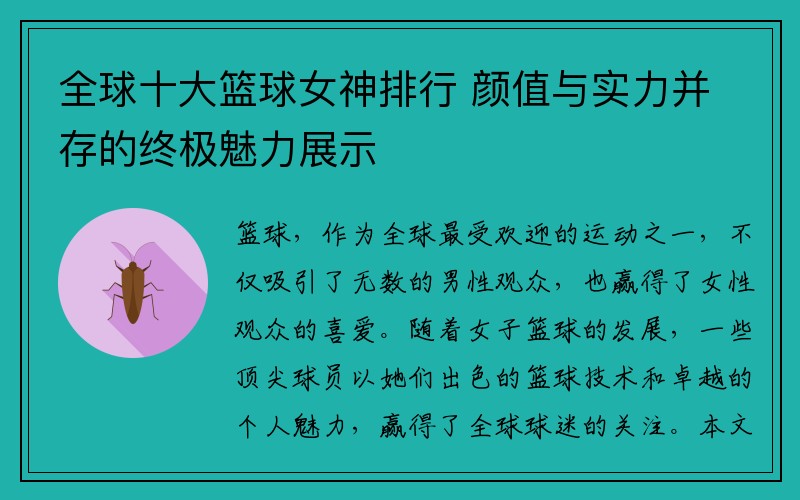 全球十大篮球女神排行 颜值与实力并存的终极魅力展示

篮球，作为全球最受欢迎的运动之一，不仅吸引了无数的男性观众，也赢得了女性观众的喜爱。随着女子篮球的发展，一些顶尖球员以她们出色的篮球技术和卓越的个人魅力，赢得了全球球迷的关注。本文